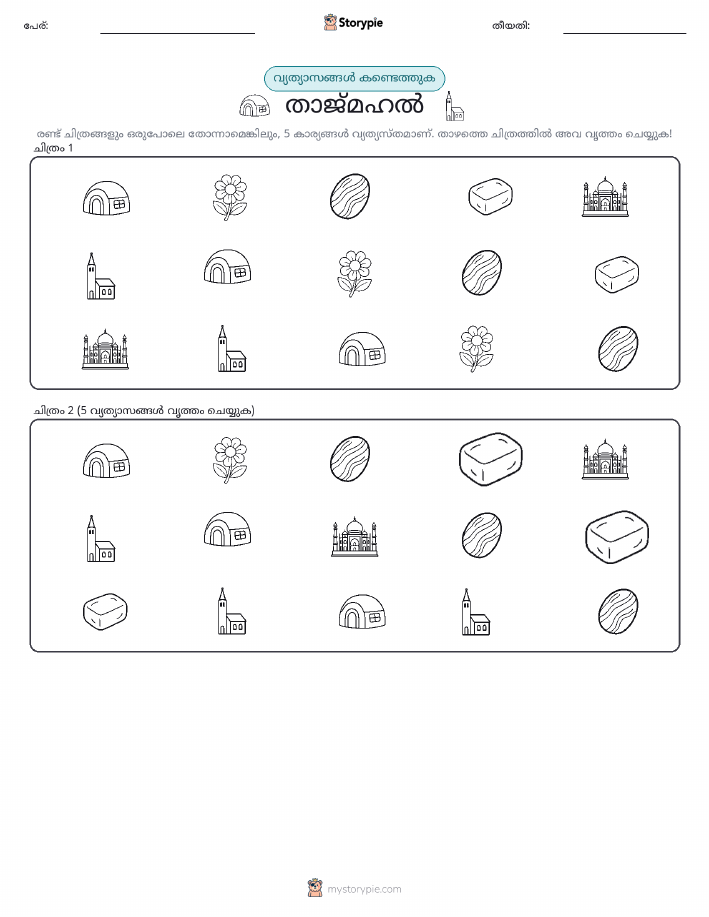 പേര്: ____ Storypie തീയതി: ____

വ്യത്യാസങ്ങൾ കണ്ടെത്തുക

താജ്മഹൽ

രണ്ട് ചിത്രങ്ങളും ഒരുപോലെ തോന്നാമെങ്കിലും, 5 കാര്യങ്ങൾ വ്യത്യസ്തമാണ്. താഴത്തെ ചിത്രത്തിൽ അവ വൃത്തം ചെയ്യുക!

ചിത്രം 1

ചിത്രം 2 (5 വ്യത്യാസങ്ങൾ വൃത്തം ചെയ്യുക)

mystorypie.com